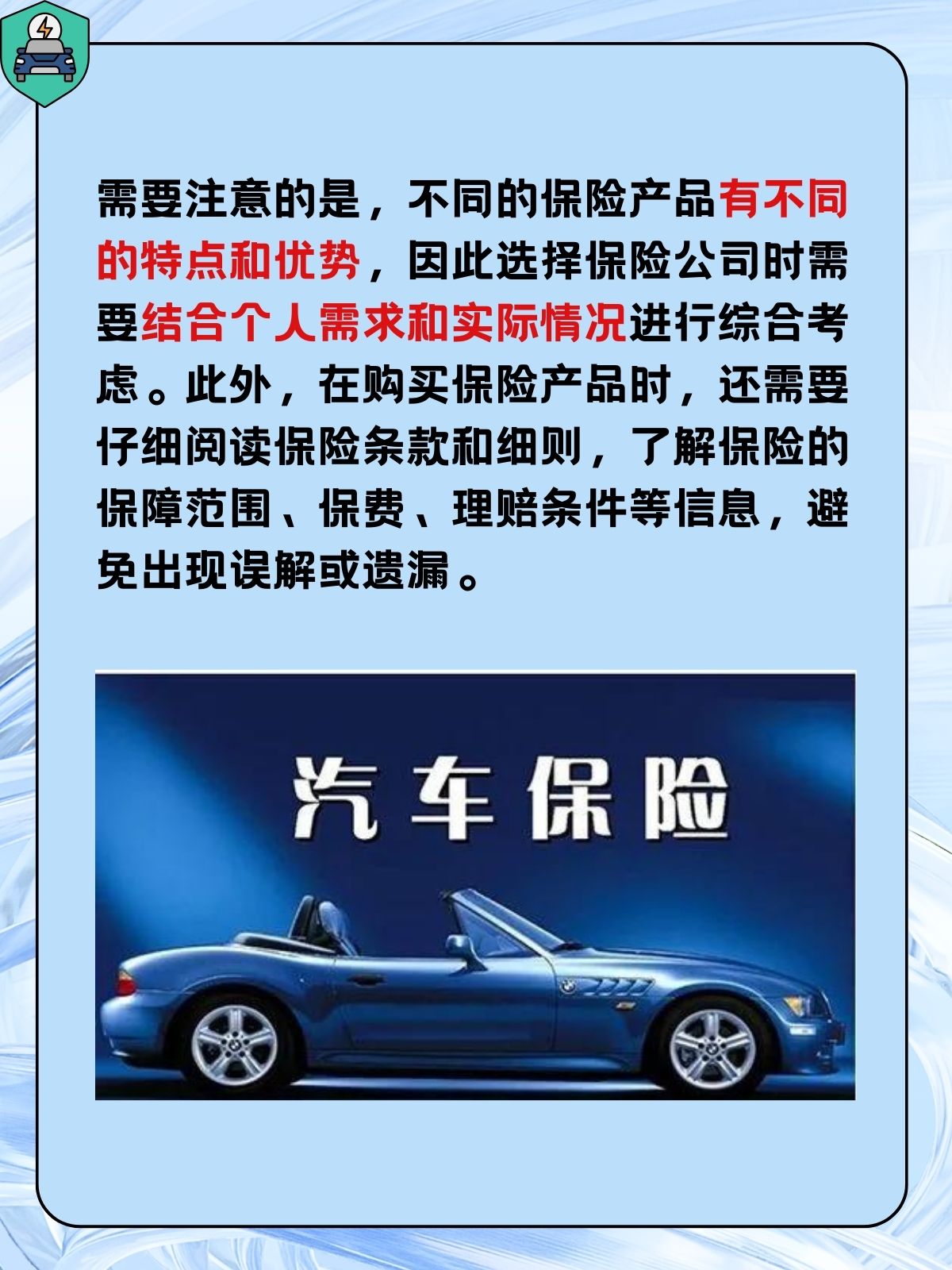 需要注意的是，不同的保险产品有不同的特点和优势，因此选择保险公司时需要结合个人需求和实际情况进行综合考虑。此外，在购买保险产品时，还需要仔细阅读保险条款和细则，了解保险的保障范围、保费、理赔条件等信息，避免出现误解或遗漏。

汽车保险